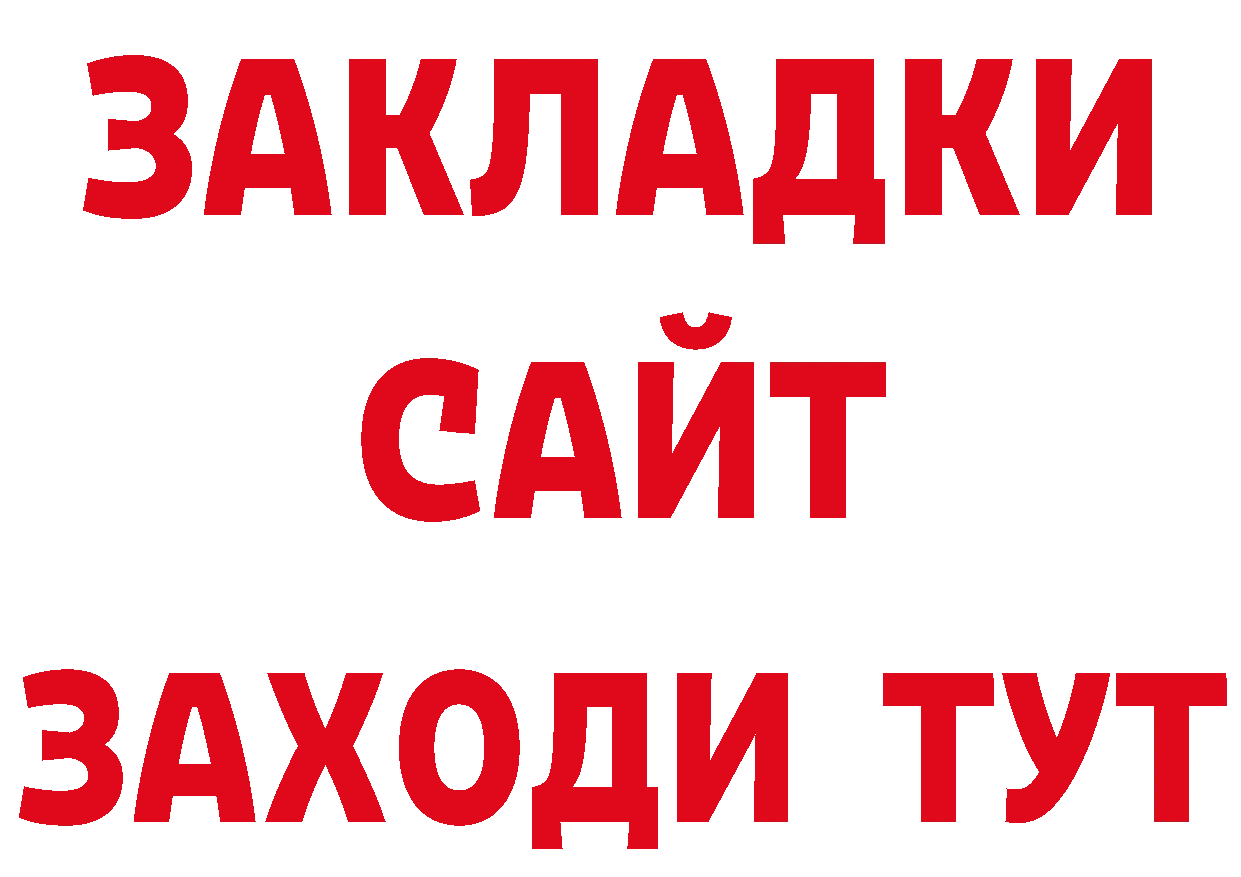 ЗАКЛАДКИ
САЙТ
ЗАХОДИ ТУТ